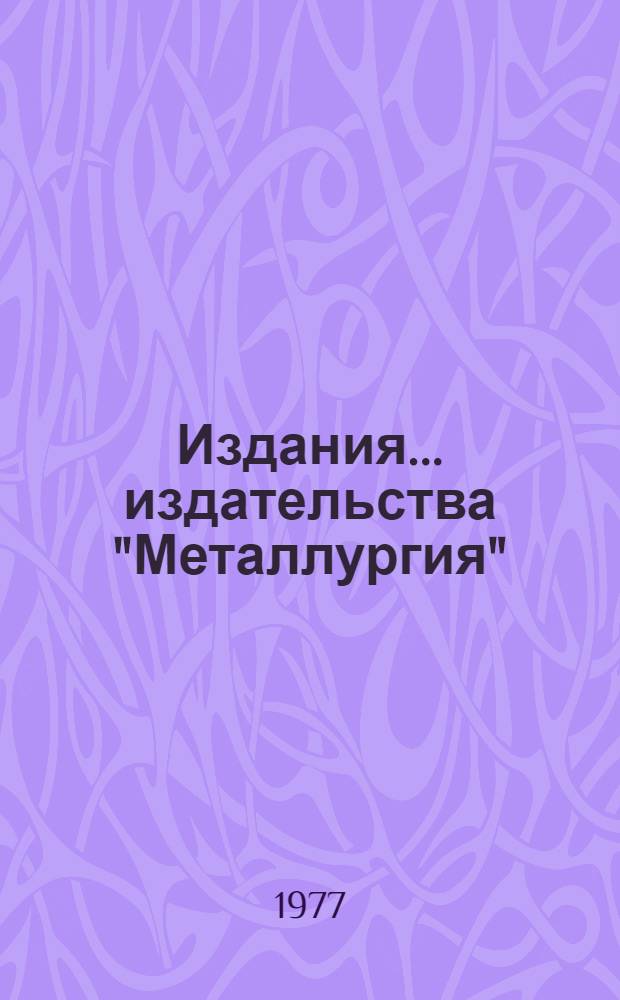 Издания... издательства "Металлургия"

1977